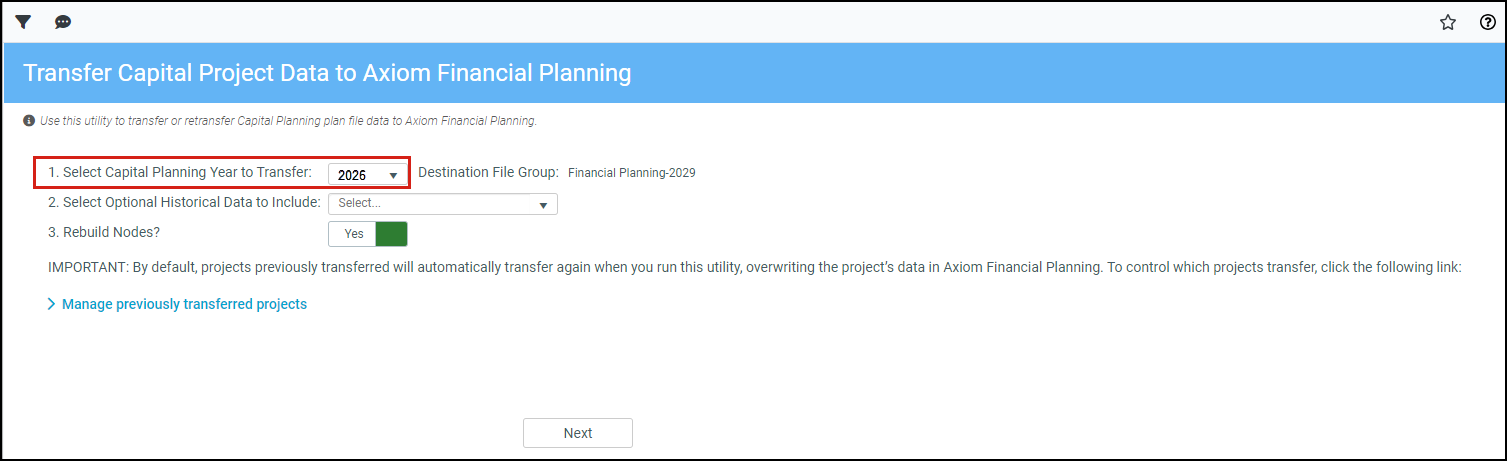 Transfer Capital Project Data to Axiom Financial Planning

Use this utility to transfer or retransfer Capital Planning plan file data to Axiom Financial Planning.

1. Select Capital Planning Year to Transfer: 2026 Destination File Group: Financial Planning-2029

2. Select Optional Historical Data to Include: Select...

3. Rebuild Nodes? Yes

IMPORTANT: By default, projects previously transferred will automatically transfer again when you run this utility, overwriting the project's data in Axiom Financial Planning. To control which projects transfer, click the following link:

Manage previously transferred projects

Next